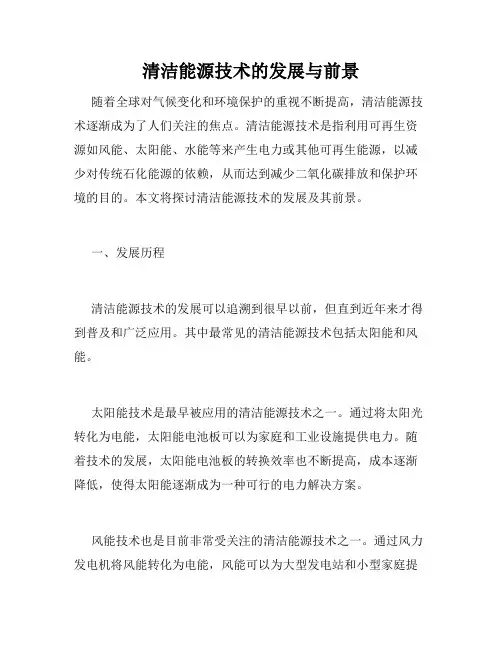 清洁能源技术的发展与前景

随着全球对气候变化和环境保护的重视不断提高，清洁能源技术逐渐成为了人们关注的焦点。清洁能源技术是指利用可再生资源如风能、太阳能、水能等来产生电力或其他可再生能源，以减少对传统石化能源的依赖，从而达到减少二氧化碳排放和保护环境的目的。本文将探讨清洁能源技术的发展及其前景。

一、发展历程

清洁能源技术的发展可以追溯到很早以前，但直到近年来才得到普及和广泛应用。其中最常见的清洁能源技术包括太阳能和风能。

太阳能技术是最早被应用的清洁能源技术之一。通过将太阳光转化为电能，太阳能电池板可以为家庭和工业设施提供电力。随着技术的发展，太阳能电池板的转换效率也不断提高，成本逐渐降低，使得太阳能逐渐成为一种可行的电力解决方案。

风能技术也是目前非常受关注的清洁能源技术之一。通过风力发电机将风能转化为电能，风能可以为大型发电站和小型家庭提